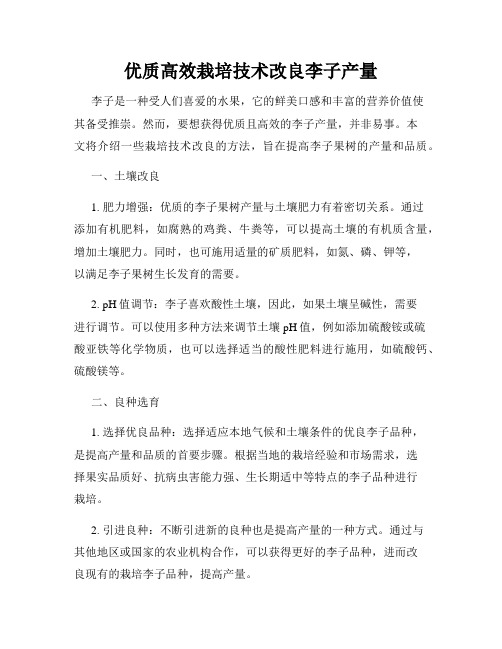 优质高效栽培技术改良李子产量

李子是一种受人们喜爱的水果，它的鲜美口感和丰富的营养价值使其备受推崇。然而，要想获得优质且高效的李子产量，并非易事。本文将介绍一些栽培技术改良的方法，旨在提高李子果树的产量和品质。

一、土壤改良

1. 肥力增强：优质的李子果树产量与土壤肥力有着密切关系。通过添加有机肥料，如腐熟的鸡粪、牛粪等，可以提高土壤的有机质含量，增加土壤肥力。同时，也可施用适量的矿质肥料，如氮、磷、钾等，以满足李子果树生长发育的需要。

2. pH 值调节：李子喜欢酸性土壤，因此，如果土壤呈碱性，需要进行调节。可以使用多种方法来调节土壤 pH 值，例如添加硫酸铵或硫酸亚铁等化学物质，也可以选择适当的酸性肥料进行施用，如硫酸钙、硫酸镁等。

二、良种选育

1. 选择优良品种：选择适应本地气候和土壤条件的优良李子品种，是提高产量和品质的首要步骤。根据当地的栽培经验和市场需求，选择果实品质好、抗病虫害能力强、生长期适中等特点的李子品种进行栽培。

2. 引进良种：不断引进新的良种也是提高产量的一种方式。通过与其他地区或国家的农业机构合作，可以获得更好的李子品种，进而改良现有的栽培李子品种，提高产量。